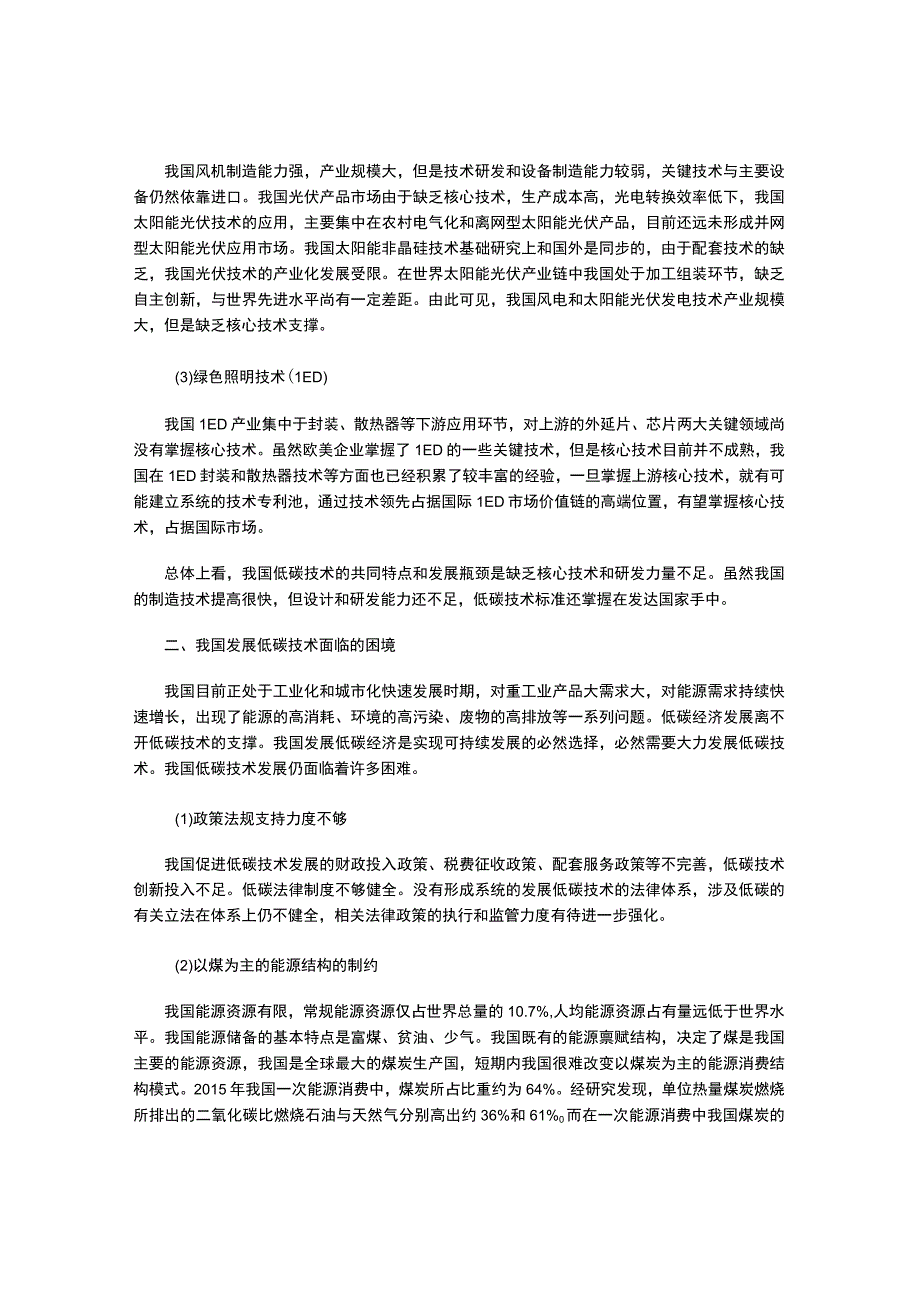 我国风机制造能力强，产业规模大，但是技术研发和设备制造能力较弱，关键技术与主要设备仍然依靠进口。我国光伏产品市场由于缺乏核心技术，生产成本高，光电转换效率低下，我国太阳能光伏技术的应用，主要集中在农村电气化和离网型太阳能光伏产品，目前还远未形成并网型太阳能光伏应用市场。我国太阳能非晶硅技术基础研究上和国外是同步的，由于配套技术的缺乏，我国光伏技术的产业化发展受限。在世界太阳能光伏产业链中我国处于加工组装环节，缺乏自主创新，与世界先进水平尚有一定差距。由此可见，我国风电和太阳能光伏发电技术产业规模大，但是缺乏核心技术支撑。

(3)绿色照明技术(1ED)

我国1ED产业集中于封装、散热器等下游应用环节，对上游的外延片、芯片两大关键领域尚没有掌握核心技术。虽然欧美企业掌握了1ED的一些关键技术，但是核心技术目前并不成熟，我国在1ED封装和散热器技术等方面也已经积累了较丰富的经验，一旦掌握上游核心技术，就有可能建立系统的技术专利池，通过技术领先占据国际1ED市场价值链的高端位置，有望掌握核心技术，占据国际市场。

总体上看，我国低碳技术的共同特点和发展瓶颈是缺乏核心技术和研发力量不足。虽然我国的制造技术提高很快，但设计和研发能力还不足，低碳技术标准还掌握在发达国家手中。

二、我国发展低碳技术面临的困境

我国目前正处于工业化和城市化快速发展时期，对重工业产品大需求大，对能源需求持续快速增长，出现了能源的高消耗、环境的高污染、废物的高排放等一系列问题。低碳经济发展离不开低碳技术的支撑。我国发展低碳经济是实现可持续发展的必然选择，必然需要大力发展低碳技术。我国低碳技术发展仍面临着许多困难。

(1)政策法规支持力度不够

我国促进低碳技术发展的财政投入政策、税费征收政策、配套服务政策等不完善，低碳技术创新投入不足。低碳法律制度不够健全。没有形成系统的发展低碳技术的法律体系，涉及低碳的有关立法在体系上仍不健全，相关法律政策的执行和监管力度有待进一步强化。

(2)以煤为主的能源结构的制约

我国能源资源有限，常规能源资源仅占世界总量的10.7%,人均能源资源占有量远低于世界水平。我国能源储备的基本特点是富煤、贫油、少气。我国既有的能源禀赋结构，决定了煤是我国主要的能源资源，我国是全球最大的煤炭生产国，短期内我国很难改变以煤炭为主的能源消费结构模式。2015年我国一次能源消费中，煤炭所占比重约为64%。经研究发现，单位热量煤炭燃烧所排出的二氧化碳比燃烧石油与天然气分别高出约36%和61%。而在一次能源消费中我国煤炭的